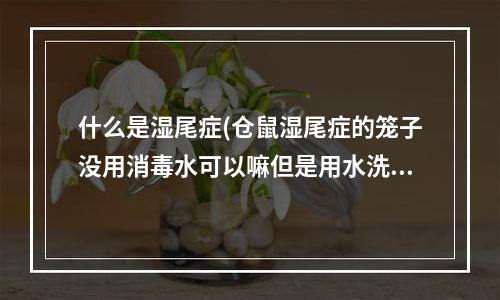 什么是湿尾症(仓鼠湿尾症的笼子没用消毒水可以嘛但是用水洗...